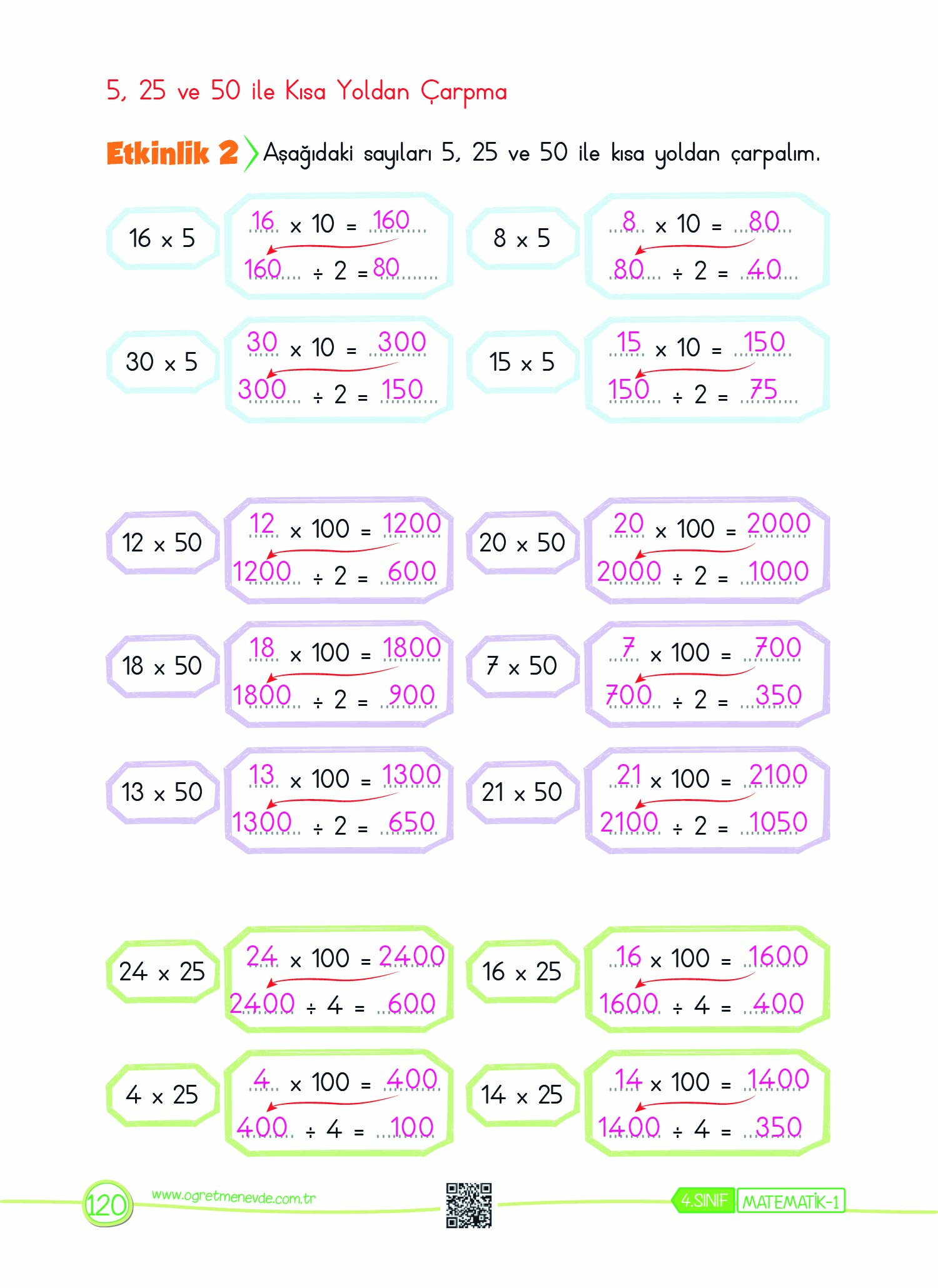 5, 25 ve 50 ile Kısa Yoldan Çarpma

Etkinlik 2 Aşağıdaki sayıları 5, 25 ve 50 ile kısa yoldan çarpalım.

16 x 5
16 x 10 = 160
160 ÷ 2 = 80

8 x 5
8 x 10 = 80
80 ÷ 2 = 40

30 x 5
30 x 10 = 300
300 ÷ 2 = 150

15 x 5
15 x 10 = 150
150 ÷ 2 = 75

12 x 50
12 x 100 = 1200
1200 ÷ 2 = 600

20 x 50
20 x 100 = 2000
2000 ÷ 2 = 1000

18 x 50
18 x 100 = 1800
1800 ÷ 2 = 900

7 x 50
7 x 100 = 700
700 ÷ 2 = 350

13 x 50
13 x 100 = 1300
1300 ÷ 2 = 650

21 x 50
21 x 100 = 2100
2100 ÷ 2 = 1050

24 x 25
24 x 100 = 2400
2400 ÷ 4 = 600

16 x 25
16 x 100 = 1600
1600 ÷ 4 = 400

4 x 25
4 x 100 = 400
400 ÷ 4 = 100

14 x 25
14 x 100 = 1400
1400 ÷ 4 = 350

120 www.ogretmenevde.com.tr 4.SINIF MATEMATİK-1